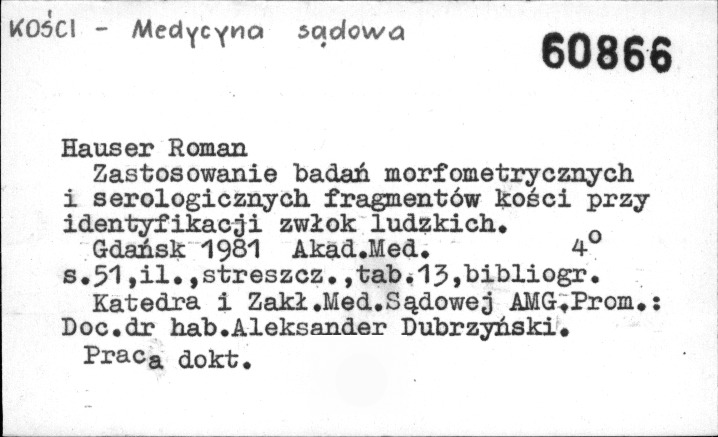 KOŚCI - Medycyna sądowa

60866

Hauser Roman

Zastosowanie badań morfometrycznych i serologicznych fragmentów kości przy identyfikacji zwłok ludzkich.

Gdańsk 1981 Akad.Med. 4°

s.51,il.,streszcz.,tab.13,bibliogr.

Katedra i Zakł.Med.Sądowej AMG.Prom.: Doc.dr hab.Aleksander Dubrzyński.

Praca dokt.